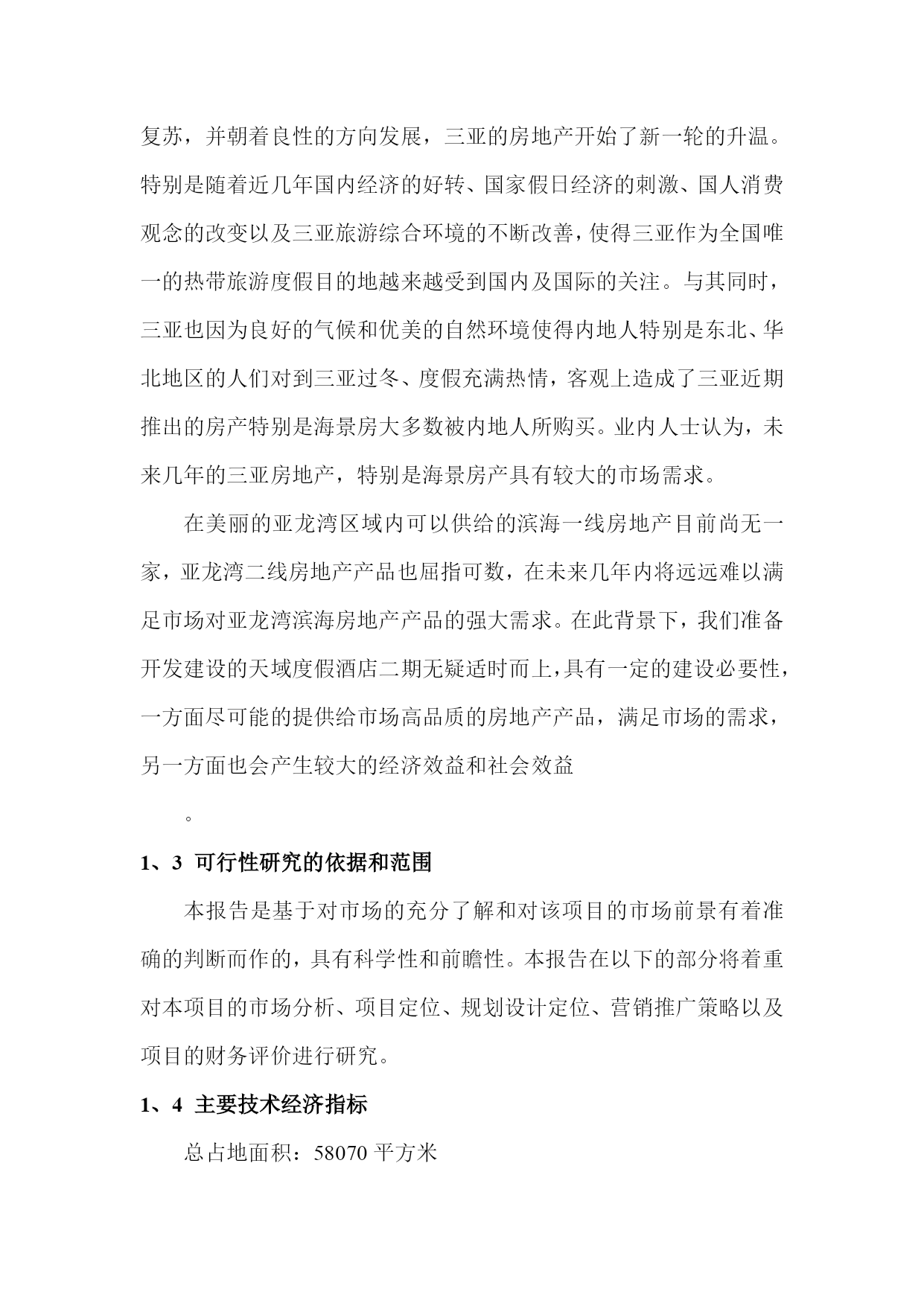 复苏，并朝着良性的方向发展，三亚的房地产开始了新一轮的升温。特别是随着近几年国内经济的好转、国家假日经济的刺激、国人消费观念的改变以及三亚旅游综合环境的不断改善，使得三亚作为全国唯一的热带旅游度假目的地越来越受到国内及国际的关注。与其同时，三亚也因为良好的气候和优美的自然环境使得内地人特别是东北、华北地区的人们对到三亚过冬、度假充满热情，客观上造成了三亚近期推出的房产特别是海景房大多数被内地人所购买。业内人士认为，未来几年的三亚房地产，特别是海景房产具有较大的市场需求。

在美丽的亚龙湾区域内可以供给的滨海一线房地产目前尚无一家，亚龙湾二线房地产产品也屈指可数，在未来几年内将远远难以满足市场对亚龙湾滨海房地产产品的强大需求。在此背景下，我们准备开发建设的天域度假酒店二期无疑适时而上，具有一定的建设必要性，一方面尽可能的提供给市场高品质的房地产产品，满足市场的需求，另一方面也会产生较大的经济效益和社会效益

。

1、3 可行性研究的依据和范围

本报告是基于对市场的充分了解和对该项目的市场前景有着准确的判断而作的，具有科学性和前瞻性。本报告在以下的部分将着重对本项目的市场分析、项目定位、规划设计定位、营销推广策略以及项目的财务评价进行研究。

1、4 主要技术经济指标

总占地面积：58070 平方米